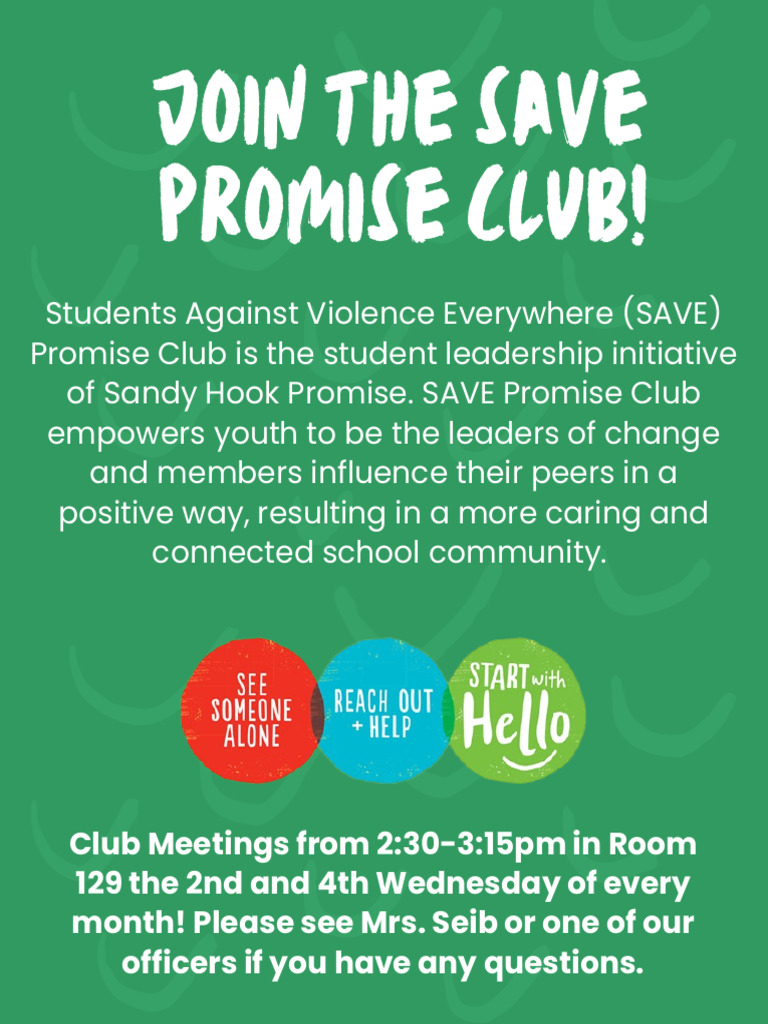 JOIN THE SAVE PROMISE CLUB!

Students Against Violence Everywhere (SAVE) Promise Club is the student leadership initiative of Sandy Hook Promise. SAVE Promise Club empowers youth to be the leaders of change and members influence their peers in a positive way, resulting in a more caring and connected school community.

SEE SOMEONE ALONE

REACH OUT + HELP

START with Hello

Club Meetings from 2:30-3:15pm in Room 129 the 2nd and 4th Wednesday of every month! Please see Mrs. Seib or one of our officers if you have any questions.